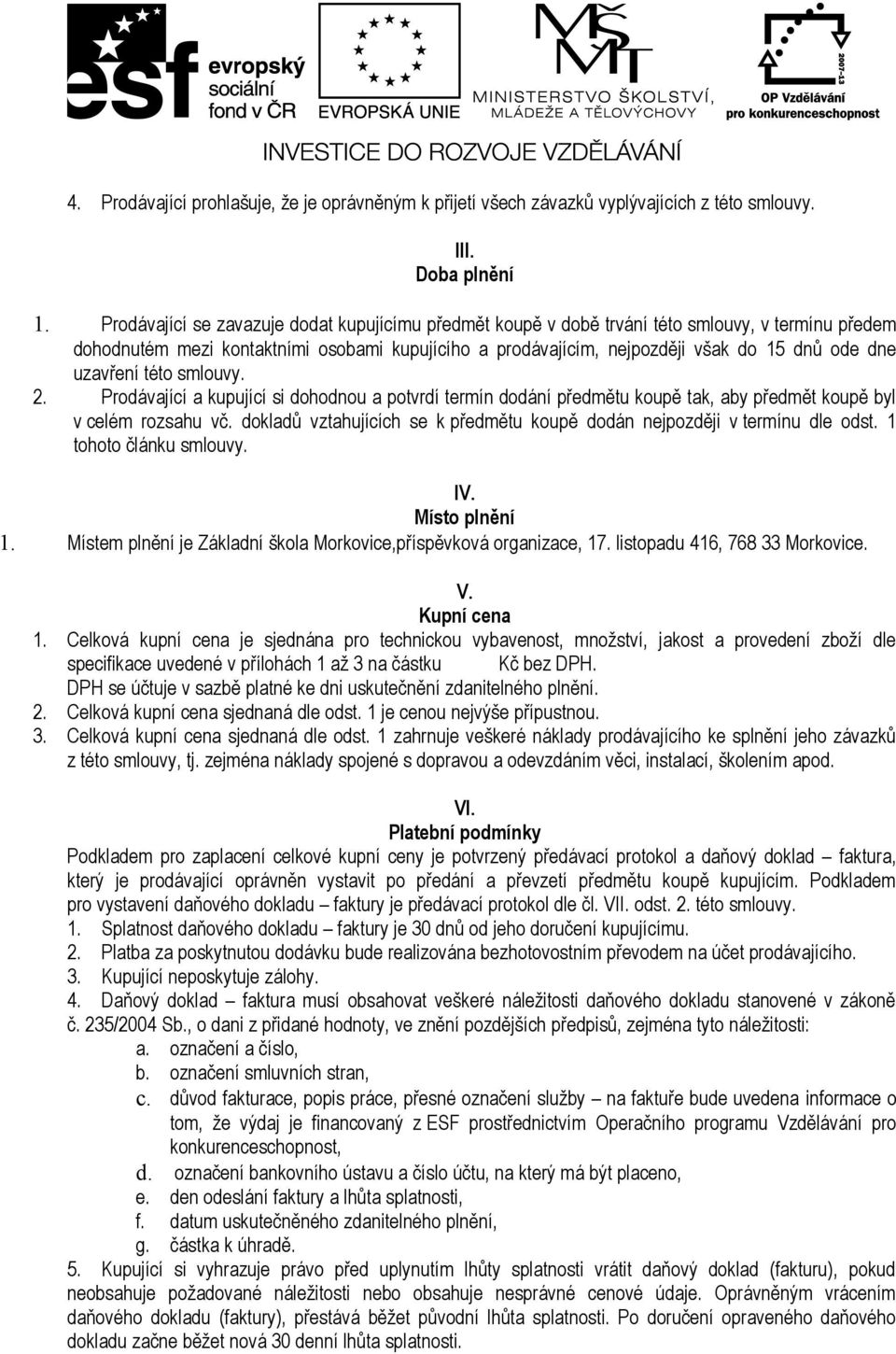 esf evropský sociální fond v ČR

EVROPSKÁ UNIE

MŠMT MINISTERSTVO ŠKOLSTVÍ, MLÁDEŽE A TĚLOVÝCHOVY

2007-13 OP Vzdělávání pro konkurenceschopnost

INVESTICE DO ROZVOJE VZDĚLÁVÁNÍ

4. Prodávající prohlašuje, že je oprávněným k přijetí všech závazků vyplývajících z této smlouvy.

III.
Doba plnění

1. Prodávající se zavazuje dodat kupujícímu předmět koupě v době trvání této smlouvy, v termínu předem dohodnutém mezi kontaktními osobami kupujícího a prodávajícím, nejpozději však do 15 dnů ode dne uzavření této smlouvy.
2. Prodávající a kupující si dohodnou a potvrdí termín dodání předmětu koupě tak, aby předmět koupě byl v celém rozsahu vč. dokladů vztahujících se k předmětu koupě dodán nejpozději v termínu dle odst. 1 tohoto článku smlouvy.

IV.
Místo plnění
1. Místem plnění je Základní škola Morkovice,příspěvková organizace, 17. listopadu 416, 768 33 Morkovice.

V.
Kupní cena
1. Celková kupní cena je sjednána pro technickou vybavenost, množství, jakost a provedení zboží dle specifikace uvedené v přílohách 1 až 3 na částku Kč bez DPH.
DPH se účtuje v sazbě platné ke dni uskutečnění zdanitelného plnění.
2. Celková kupní cena sjednaná dle odst. 1 je cenou nejvýše přípustnou.
3. Celková kupní cena sjednaná dle odst. 1 zahrnuje veškeré náklady prodávajícího ke splnění jeho závazků z této smlouvy, tj. zejména náklady spojené s dopravou a odevzdáním věci, instalací, školením apod.

VI.
Platební podmínky
Podkladem pro zaplacení celkové kupní ceny je potvrzený předávací protokol a daňový doklad – faktura, který je prodávající oprávněn vystavit po předání a převzetí předmětu koupě kupujícím. Podkladem pro vystavení daňového dokladu – faktury je předávací protokol dle čl. VII. odst. 2. této smlouvy.
1. Splatnost daňového dokladu – faktury je 30 dnů od jeho doručení kupujícímu.
2. Platba za poskytnutou dodávku bude realizována bezhotovostním převodem na účet prodávajícího.
3. Kupující neposkytuje zálohy.
4. Daňový doklad – faktura musí obsahovat veškeré náležitosti daňového dokladu stanovené v zákoně č. 235/2004 Sb., o dani z přidané hodnoty, ve znění pozdějších předpisů, zejména tyto náležitosti:
a. označení a číslo,
b. označení smluvních stran,
c. důvod fakturace, popis práce, přesné označení služby – na faktuře bude uvedena informace o tom, že výdaj je financovaný z ESF prostřednictvím Operačního programu Vzdělávání pro konkurenceschopnost,
d. označení bankovního ústavu a číslo účtu, na který má být placeno,
e. den odeslání faktury a lhůta splatnosti,
f. datum uskutečněného zdanitelného plnění,
g. částka k úhradě.
5. Kupující si vyhrazuje právo před uplynutím lhůty splatnosti vrátit daňový doklad (fakturu), pokud neobsahuje požadované náležitosti nebo obsahuje nesprávné cenové údaje. Oprávněným vrácením daňového dokladu (faktury), přestává běžet původní lhůta splatnosti. Po doručení opraveného daňového dokladu začne běžet nová 30 denní lhůta splatnosti.